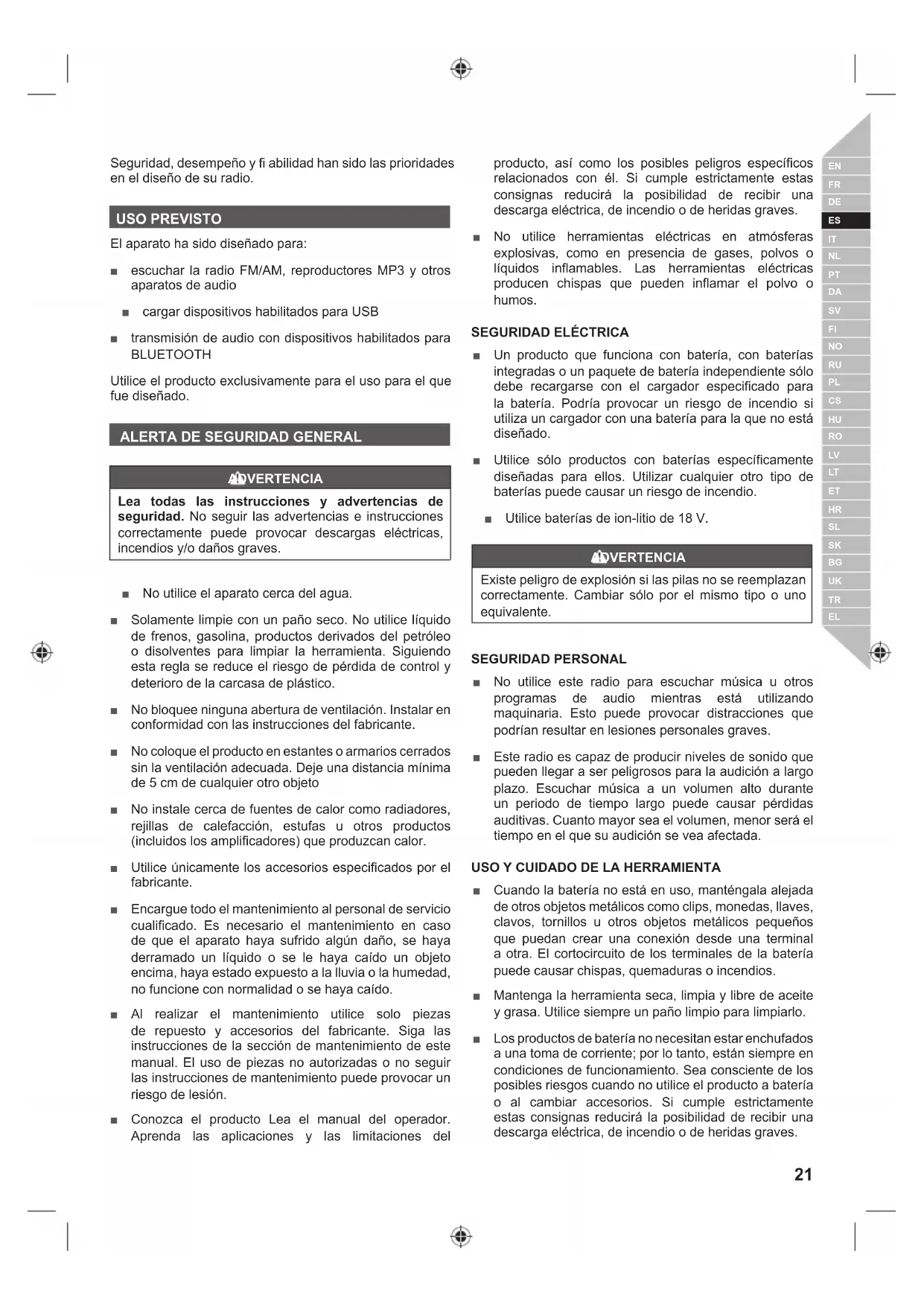 Seguridad, desempeño y fi abilidad han sido las prioridades en el diseño de su radio.

USO PREVISTO

El aparato ha sido diseñado para:

■ escuchar la radio FM/AM, reproductores MP3 y otros aparatos de audio

■ cargar dispositivos habilitados para USB

■ transmisión de audio con dispositivos habilitados para BLUETOOTH

Utilice el producto exclusivamente para el uso para el que fue diseñado.

ALERTA DE SEGURIDAD GENERAL

ADVERTENCIA

Lea todas las instrucciones y advertencias de seguridad. No seguir las advertencias e instrucciones correctamente puede provocar descargas eléctricas, incendios y/o daños graves.

■ No utilice el aparato cerca del agua.

■ Solamente limpie con un paño seco. No utilice líquido de frenos, gasolina, productos derivados del petróleo o disolventes para limpiar la herramienta. Siguiendo esta regla se reduce el riesgo de pérdida de control y deterioro de la carcasa de plástico.

■ No bloquee ninguna abertura de ventilación. Instalar en conformidad con las instrucciones del fabricante.

■ No coloque el producto en estantes o armarios cerrados sin la ventilación adecuada. Deje una distancia mínima de 5 cm de cualquier otro objeto

■ No instale cerca de fuentes de calor como radiadores, rejillas de calefacción, estufas u otros productos (incluidos los amplificadores) que produzcan calor.

■ Utilice únicamente los accesorios especificados por el fabricante.

■ Encargue todo el mantenimiento al personal de servicio cualificado. Es necesario el mantenimiento en caso de que el aparato haya sufrido algún daño, se haya derramado un líquido o se le haya caído un objeto encima, haya estado expuesto a la lluvia o la humedad, no funcione con normalidad o se haya caído.

■ Al realizar el mantenimiento utilice solo piezas de repuesto y accesorios del fabricante. Siga las instrucciones de la sección de mantenimiento de este manual. El uso de piezas no autorizadas o no seguir las instrucciones de mantenimiento puede provocar un riesgo de lesión.

■ Conozca el producto Lea el manual del operador. Aprenda las aplicaciones y las limitaciones del producto, así como los posibles peligros específicos relacionados con él. Si cumple estrictamente estas consignas reducirá la posibilidad de recibir una descarga eléctrica, de incendio o de heridas graves.

■ No utilice herramientas eléctricas en atmósferas explosivas, como en presencia de gases, polvos o líquidos inflamables. Las herramientas eléctricas producen chispas que pueden inflamar el polvo o humos.

SEGURIDAD ELÉCTRICA

■ Un producto que funciona con batería, con baterías integradas o un paquete de batería independiente sólo debe recargarse con el cargador especificado para la batería. Podría provocar un riesgo de incendio si utiliza un cargador con una batería para la que no está diseñado.

■ Utilice sólo productos con baterías específicamente diseñadas para ellos. Utilizar cualquier otro tipo de baterías puede causar un riesgo de incendio.

■ Utilice baterías de ion-litio de 18 V.

ADVERTENCIA

Existe peligro de explosión si las pilas no se reemplazan correctamente. Cambiar sólo por el mismo tipo o uno equivalente.

SEGURIDAD PERSONAL

■ No utilice este radio para escuchar música u otros programas de audio mientras está utilizando maquinaria. Esto puede provocar distracciones que podrían resultar en lesiones personales graves.

■ Este radio es capaz de producir niveles de sonido que pueden llegar a ser peligrosos para la audición a largo plazo. Escuchar música a un volumen alto durante un periodo de tiempo largo puede causar pérdidas auditivas. Cuanto mayor sea el volumen, menor será el tiempo en el que su audición se vea afectada.

USO Y CUIDADO DE LA HERRAMIENTA

■ Cuando la batería no está en uso, manténgala alejada de otros objetos metálicos como clips, monedas, llaves, clavos, tornillos u otros objetos metálicos pequeños que puedan crear una conexión desde una terminal a otra. El cortocircuito de los terminales de la batería puede causar chispas, quemaduras o incendios.

■ Mantenga la herramienta seca, limpia y libre de aceite y grasa. Utilice siempre un paño limpio para limpiarlo.

■ Los productos de batería no necesitan estar enchufados a una toma de corriente; por lo tanto, están siempre en condiciones de funcionamiento. Sea consciente de los posibles riesgos cuando no utilice el producto a batería o al cambiar accesorios. Si cumple estrictamente estas consignas reducirá la posibilidad de recibir una descarga eléctrica, de incendio o de heridas graves.

EN
FR
DE
ES
IT
NL
PT
DA
SV
FI
NO
RU
PL
CS
HU
RO
LV
LT
ET
HR
SL
SK
BG
UK
TR
EL

21